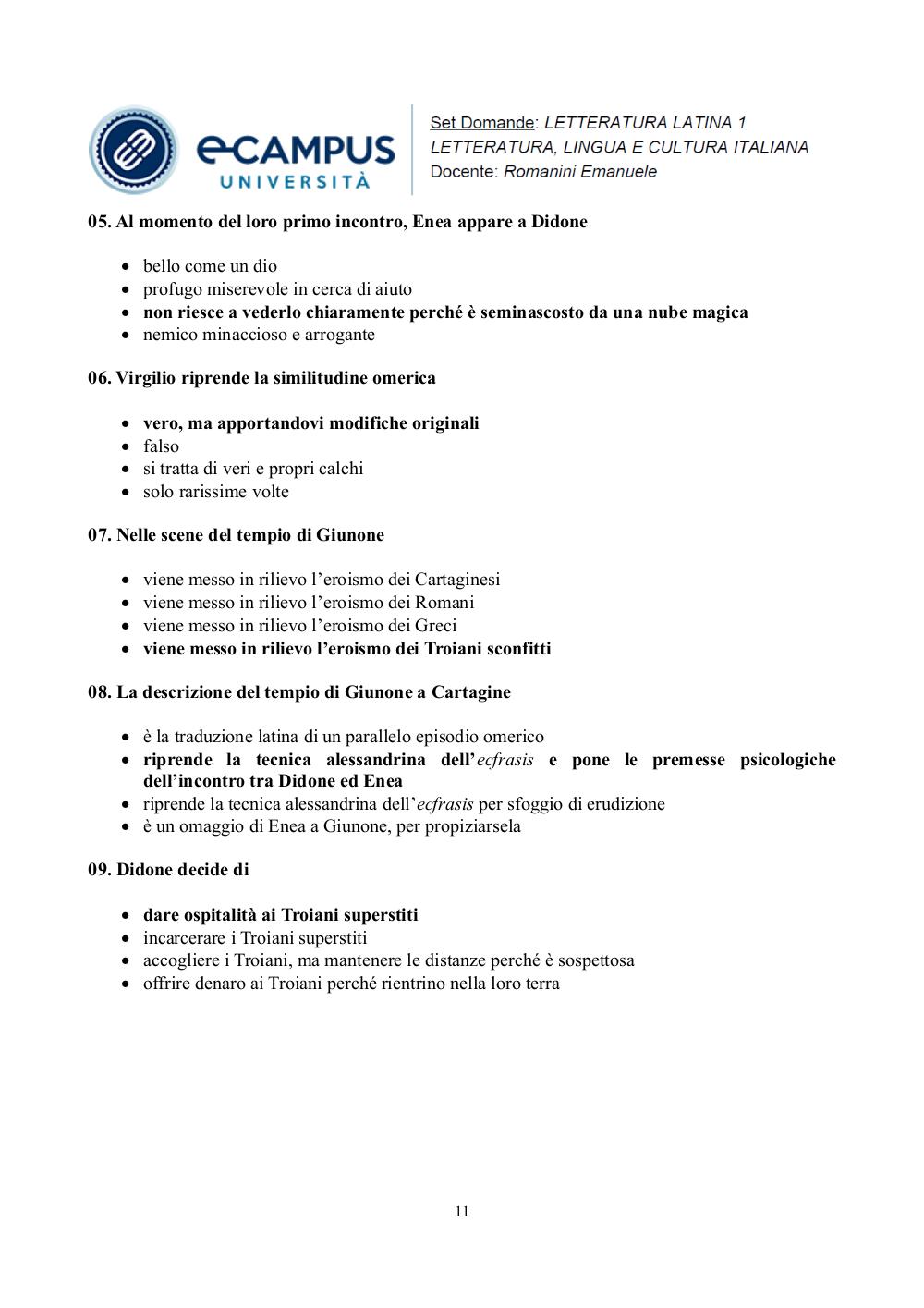 eCAMPUS UNIVERSITÀ

Set Domande: LETTERATURA LATINA 1
LETTERATURA, LINGUA E CULTURA ITALIANA
Docente: Romanini Emanuele

05. Al momento del loro primo incontro, Enea appare a Didone

- bello come un dio
- profugo miserevole in cerca di aiuto
- non riesce a vederlo chiaramente perché è seminascosto da una nube magica
- nemico minaccioso e arrogante

06. Virgilio riprende la similitudine omerica

- vero, ma apportandovi modifiche originali
- falso
- si tratta di veri e propri calchi
- solo rarissime volte

07. Nelle scene del tempio di Giunone

- viene messo in rilievo l'eroismo dei Cartaginesi
- viene messo in rilievo l'eroismo dei Romani
- viene messo in rilievo l'eroismo dei Greci
- viene messo in rilievo l'eroismo dei Troiani sconfitti

08. La descrizione del tempio di Giunone a Cartagine

- è la traduzione latina di un parallelo episodio omerico
- riprende la tecnica alessandrina dell'ecfrasis e pone le premesse psicologiche dell'incontro tra Didone ed Enea
- riprende la tecnica alessandrina dell'ecfrasis per sfoggio di erudizione
- è un omaggio di Enea a Giunone, per propiziarsela

09. Didone decide di

- dare ospitalità ai Troiani superstiti
- incarcerare i Troiani superstiti
- accogliere i Troiani, ma mantenere le distanze perché è sospettosa
- offrire denaro ai Troiani perché rientrino nella loro terra

11